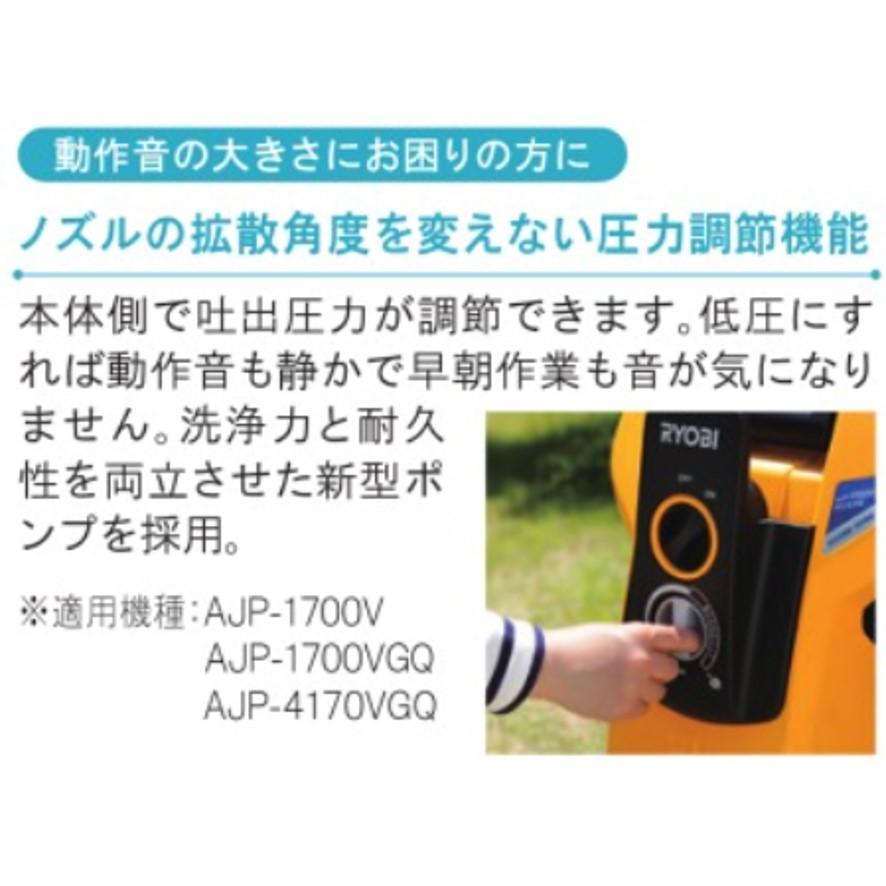 動作音の大きさにお困りの方に

ノズルの拡散角度を変えない圧力調節機能

本体側で吐出圧力が調節できます。低圧にすれば動作音も静かで早朝作業も音が気になりません。洗浄力と耐久性を両立させた新型ポンプを採用。

※適用機種：AJP-1700V
AJP-1700VGQ
AJP-4170VGQ

RYOBI